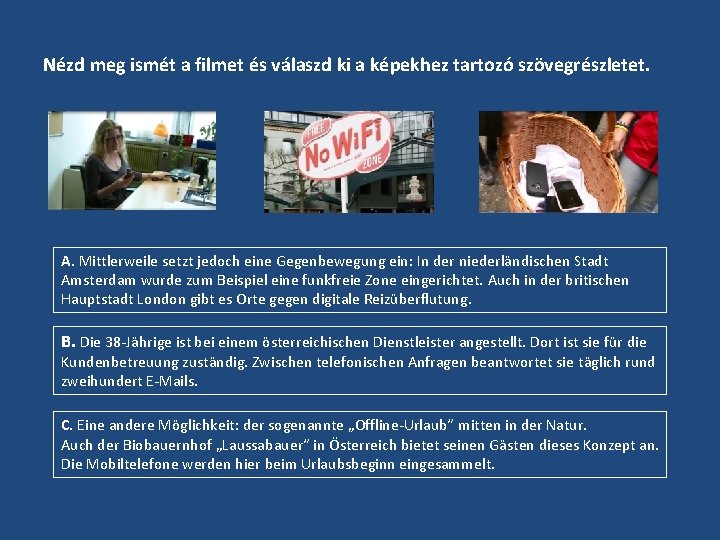 Nézd meg ismét a filmet és válaszd ki a képekhez tartozó szövegrészletet.

FREE
No WiFi
ZONE

A. Mittlerweile setzt jedoch eine Gegenbewegung ein: In der niederländischen Stadt Amsterdam wurde zum Beispiel eine funkfreie Zone eingerichtet. Auch in der britischen Hauptstadt London gibt es Orte gegen digitale Reizüberflutung.

B. Die 38-Jährige ist bei einem österreichischen Dienstleister angestellt. Dort ist sie für die Kundenbetreuung zuständig. Zwischen telefonischen Anfragen beantwortet sie täglich rund zweihundert E-Mails.

C. Eine andere Möglichkeit: der sogenannte „Offline-Urlaub" mitten in der Natur.
Auch der Biobauernhof „Laussabauer" in Österreich bietet seinen Gästen dieses Konzept an.
Die Mobiltelefone werden hier beim Urlaubsbeginn eingesammelt.